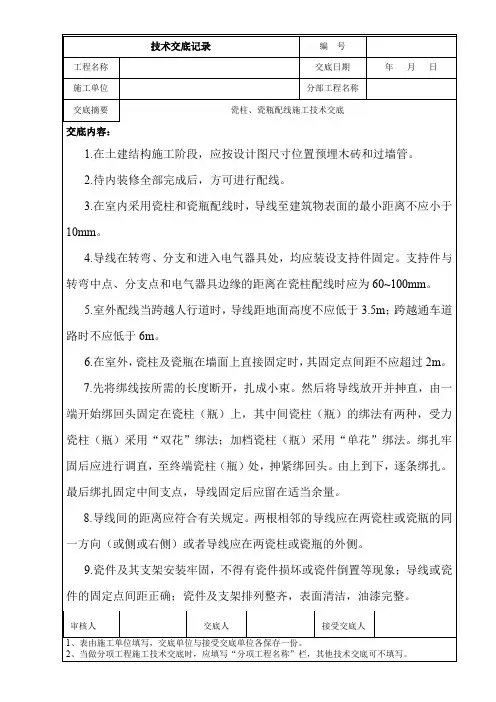 | 技术交底记录 | | 编 号 | |
|---|---|---|---|
| 工程名称 | | 交底日期 | 年 月 日 |
| 施工单位 | | 分部工程名称 | |
| 交底摘要 | 瓷柱、瓷瓶配线施工技术交底 | | |

交底内容：

1.在土建结构施工阶段，应按设计图尺寸位置预埋木砖和过墙管。

2.待内装修全部完成后，方可进行配线。

3.在室内采用瓷柱和瓷瓶配线时，导线至建筑物表面的最小距离不应小于10mm。

4.导线在转弯、分支和进入电气器具处，均应装设支持件固定。支持件与转弯中点、分支点和电气器具边缘的距离在瓷柱配线时应为60~100mm。

5.室外配线当跨越人行道时，导线距地面高度不应低于3.5m；跨越通车道路时不应低于6m。

6.在室外，瓷柱及瓷瓶在墙面上直接固定时，其固定点间距不应超过2m。

7.先将绑线按所需的长度断开，扎成小束。然后将导线放开并抻直，由一端开始绑回头固定在瓷柱（瓶）上，其中间瓷柱（瓶）的绑法有两种，受力瓷柱（瓶）采用“双花”绑法；加档瓷柱（瓶）采用“单花”绑法。绑扎牢固后应进行调直，至终端瓷柱（瓶）处，抻紧绑回头。由上到下，逐条绑扎。最后绑扎固定中间支点，导线固定后应留在适当余量。

8.导线间的距离应符合有关规定。两根相邻的导线应在两瓷柱或瓷瓶的同一方向（或侧或右侧）或者导线应在两瓷柱或瓷瓶的外侧。

9.瓷件及其支架安装牢固，不得有瓷件损坏或瓷件倒置等现象；导线或瓷件的固定点间距正确；瓷件及支架排列整齐，表面清洁，油漆完整。

| 审核人 | | 交底人 | | 接受交底人 | |
|---|---|---|---|---|---|

1、表由施工单位填写，交底单位与接受交底单位各保存一份。
2、当做分项工程施工技术交底时，应填写“分项工程名称”栏，其他技术交底可不填写。